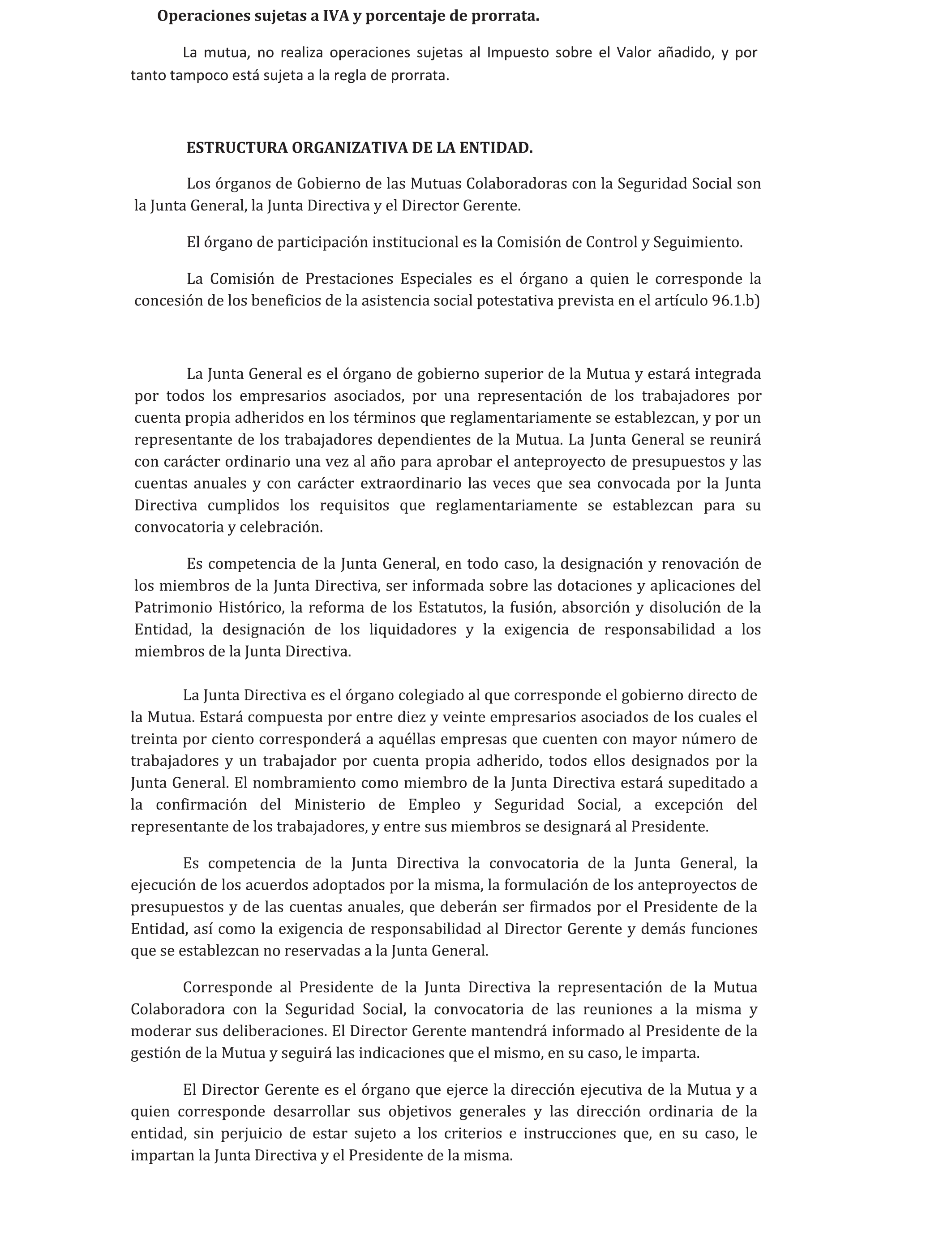 Operaciones sujetas a IVA y porcentaje de prorrata.

La mutua, no realiza operaciones sujetas al Impuesto sobre el Valor añadido, y por tanto tampoco está sujeta a la regla de prorrata.

ESTRUCTURA ORGANIZATIVA DE LA ENTIDAD.

Los órganos de Gobierno de las Mutuas Colaboradoras con la Seguridad Social son la Junta General, la Junta Directiva y el Director Gerente.

El órgano de participación institucional es la Comisión de Control y Seguimiento.

La Comisión de Prestaciones Especiales es el órgano a quien le corresponde la concesión de los beneficios de la asistencia social potestativa prevista en el artículo 96.1.b)

La Junta General es el órgano de gobierno superior de la Mutua y estará integrada por todos los empresarios asociados, por una representación de los trabajadores por cuenta propia adheridos en los términos que reglamentariamente se establezcan, y por un representante de los trabajadores dependientes de la Mutua. La Junta General se reunirá con carácter ordinario una vez al año para aprobar el anteproyecto de presupuestos y las cuentas anuales y con carácter extraordinario las veces que sea convocada por la Junta Directiva cumplidos los requisitos que reglamentariamente se establezcan para su convocatoria y celebración.

Es competencia de la Junta General, en todo caso, la designación y renovación de los miembros de la Junta Directiva, ser informada sobre las dotaciones y aplicaciones del Patrimonio Histórico, la reforma de los Estatutos, la fusión, absorción y disolución de la Entidad, la designación de los liquidadores y la exigencia de responsabilidad a los miembros de la Junta Directiva.

La Junta Directiva es el órgano colegiado al que corresponde el gobierno directo de la Mutua. Estará compuesta por entre diez y veinte empresarios asociados de los cuales el treinta por ciento corresponderá a aquéllas empresas que cuenten con mayor número de trabajadores y un trabajador por cuenta propia adherido, todos ellos designados por la Junta General. El nombramiento como miembro de la Junta Directiva estará supeditado a la confirmación del Ministerio de Empleo y Seguridad Social, a excepción del representante de los trabajadores, y entre sus miembros se designará al Presidente.

Es competencia de la Junta Directiva la convocatoria de la Junta General, la ejecución de los acuerdos adoptados por la misma, la formulación de los anteproyectos de presupuestos y de las cuentas anuales, que deberán ser firmados por el Presidente de la Entidad, así como la exigencia de responsabilidad al Director Gerente y demás funciones que se establezcan no reservadas a la Junta General.

Corresponde al Presidente de la Junta Directiva la representación de la Mutua Colaboradora con la Seguridad Social, la convocatoria de las reuniones a la misma y moderar sus deliberaciones. El Director Gerente mantendrá informado al Presidente de la gestión de la Mutua y seguirá las indicaciones que el mismo, en su caso, le imparta.

El Director Gerente es el órgano que ejerce la dirección ejecutiva de la Mutua y a quien corresponde desarrollar sus objetivos generales y las dirección ordinaria de la entidad, sin perjuicio de estar sujeto a los criterios e instrucciones que, en su caso, le impartan la Junta Directiva y el Presidente de la misma.